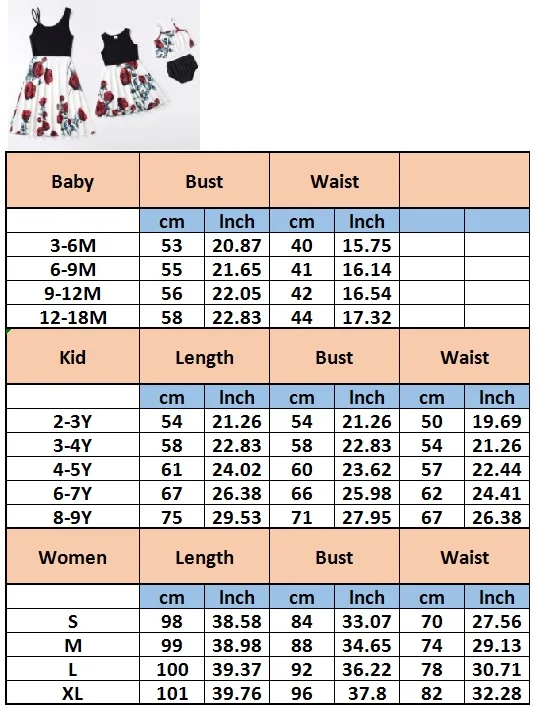 | Baby | Bust | | Waist | | | |
|---|---|---|---|---|---|---|
| | cm | Inch | cm | Inch | | |
| 3-6M | 53 | 20.87 | 40 | 15.75 | | |
| 6-9M | 55 | 21.65 | 41 | 16.14 | | |
| 9-12M | 56 | 22.05 | 42 | 16.54 | | |
| 12-18M | 58 | 22.83 | 44 | 17.32 | | |
| Kid | Length | | Bust | | Waist | |
| | cm | Inch | cm | Inch | cm | Inch |
| 2-3Y | 54 | 21.26 | 54 | 21.26 | 50 | 19.69 |
| 3-4Y | 58 | 22.83 | 58 | 22.83 | 54 | 21.26 |
| 4-5Y | 61 | 24.02 | 60 | 23.62 | 57 | 22.44 |
| 6-7Y | 67 | 26.38 | 66 | 25.98 | 62 | 24.41 |
| 8-9Y | 75 | 29.53 | 71 | 27.95 | 67 | 26.38 |
| Women | Length | | Bust | | Waist | |
| | cm | Inch | cm | Inch | cm | Inch |
| S | 98 | 38.58 | 84 | 33.07 | 70 | 27.56 |
| M | 99 | 38.98 | 88 | 34.65 | 74 | 29.13 |
| L | 100 | 39.37 | 92 | 36.22 | 78 | 30.71 |
| XL | 101 | 39.76 | 96 | 37.8 | 82 | 32.28 |